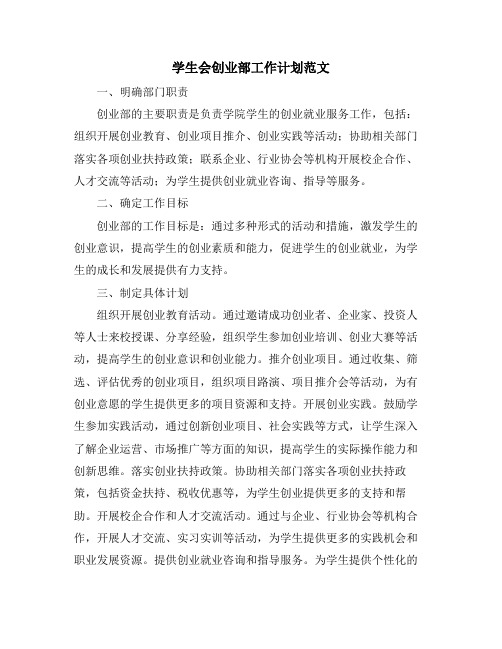 学生会创业部工作计划范文

一、明确部门职责

创业部的主要职责是负责学院学生的创业就业服务工作，包括：组织开展创业教育、创业项目推介、创业实践等活动；协助相关部门落实各项创业扶持政策；联系企业、行业协会等机构开展校企合作、人才交流等活动；为学生提供创业就业咨询、指导等服务。

二、确定工作目标

创业部的工作目标是：通过多种形式的活动和措施，激发学生的创业意识，提高学生的创业素质和能力，促进学生的创业就业，为学生的成长和发展提供有力支持。

三、制定具体计划

组织开展创业教育活动。通过邀请成功创业者、企业家、投资人等人士来校授课、分享经验，组织学生参加创业培训、创业大赛等活动，提高学生的创业意识和创业能力。推介创业项目。通过收集、筛选、评估优秀的创业项目，组织项目路演、项目推介会等活动，为有创业意愿的学生提供更多的项目资源和支持。开展创业实践。鼓励学生参加实践活动，通过创新创业项目、社会实践等方式，让学生深入了解企业运营、市场推广等方面的知识，提高学生的实际操作能力和创新思维。落实创业扶持政策。协助相关部门落实各项创业扶持政策，包括资金扶持、税收优惠等，为学生创业提供更多的支持和帮助。开展校企合作和人才交流活动。通过与企业、行业协会等机构合作，开展人才交流、实习实训等活动，为学生提供更多的实践机会和职业发展资源。提供创业就业咨询和指导服务。为学生提供个性化的